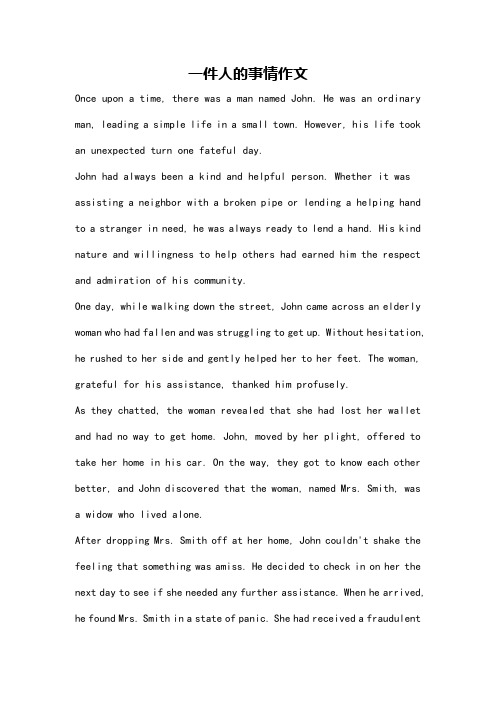 一件人的事情作文

Once upon a time, there was a man named John. He was an ordinary man, leading a simple life in a small town. However, his life took an unexpected turn one fateful day.

John had always been a kind and helpful person. Whether it was assisting a neighbor with a broken pipe or lending a helping hand to a stranger in need, he was always ready to lend a hand. His kind nature and willingness to help others had earned him the respect and admiration of his community.

One day, while walking down the street, John came across an elderly woman who had fallen and was struggling to get up. Without hesitation, he rushed to her side and gently helped her to her feet. The woman, grateful for his assistance, thanked him profusely.

As they chatted, the woman revealed that she had lost her wallet and had no way to get home. John, moved by her plight, offered to take her home in his car. On the way, they got to know each other better, and John discovered that the woman, named Mrs. Smith, was a widow who lived alone.

After dropping Mrs. Smith off at her home, John couldn't shake the feeling that something was amiss. He decided to check in on her the next day to see if she needed any further assistance. When he arrived, he found Mrs. Smith in a state of panic. She had received a fraudulent